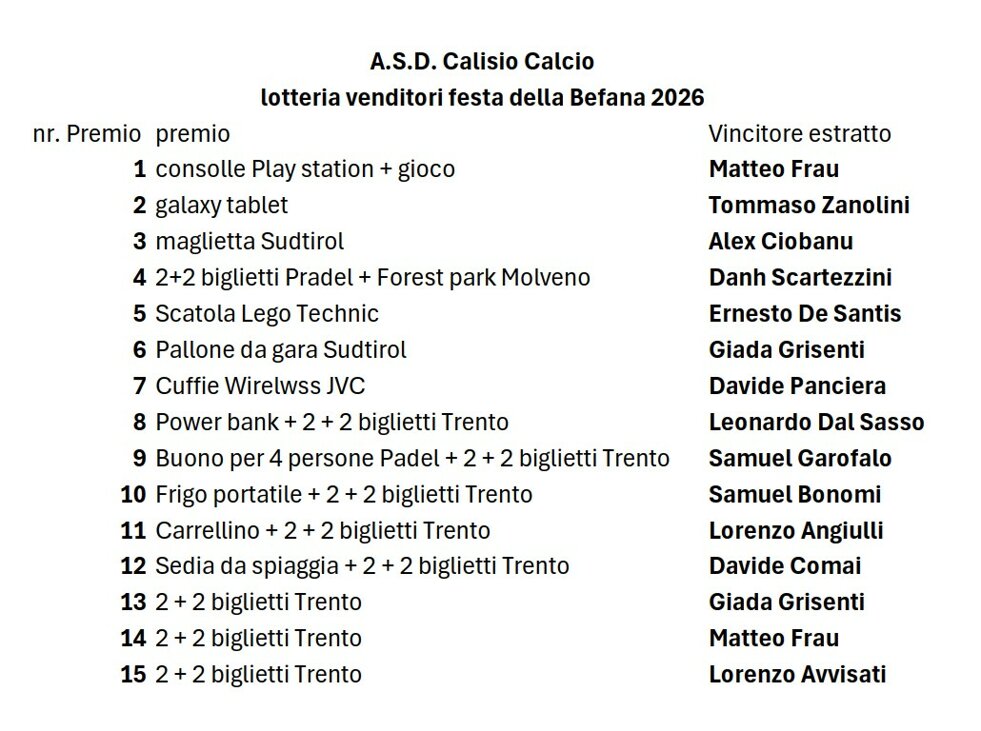 A.S.D. Calisio Calcio
lotteria venditori festa della Befana 2026

| nr. Premio | premio | Vincitore estratto |
|---|---|---|
| 1 | consolle Play station + gioco | Matteo Frau |
| 2 | galaxy tablet | Tommaso Zanolini |
| 3 | maglietta Sudtirol | Alex Ciobanu |
| 4 | 2+2 biglietti Pradel + Forest park Molveno | Danh Scartezzini |
| 5 | Scatola Lego Technic | Ernesto De Santis |
| 6 | Pallone da gara Sudtirol | Giada Grisenti |
| 7 | Cuffie Wirelwss JVC | Davide Panciera |
| 8 | Power bank + 2 + 2 biglietti Trento | Leonardo Dal Sasso |
| 9 | Buono per 4 persone Padel + 2 + 2 biglietti Trento | Samuel Garofalo |
| 10 | Frigo portatile + 2 + 2 biglietti Trento | Samuel Bonomi |
| 11 | Carrellino + 2 + 2 biglietti Trento | Lorenzo Angiulli |
| 12 | Sedia da spiaggia + 2 + 2 biglietti Trento | Davide Comai |
| 13 | 2 + 2 biglietti Trento | Giada Grisenti |
| 14 | 2 + 2 biglietti Trento | Matteo Frau |
| 15 | 2 + 2 biglietti Trento | Lorenzo Avvisati |